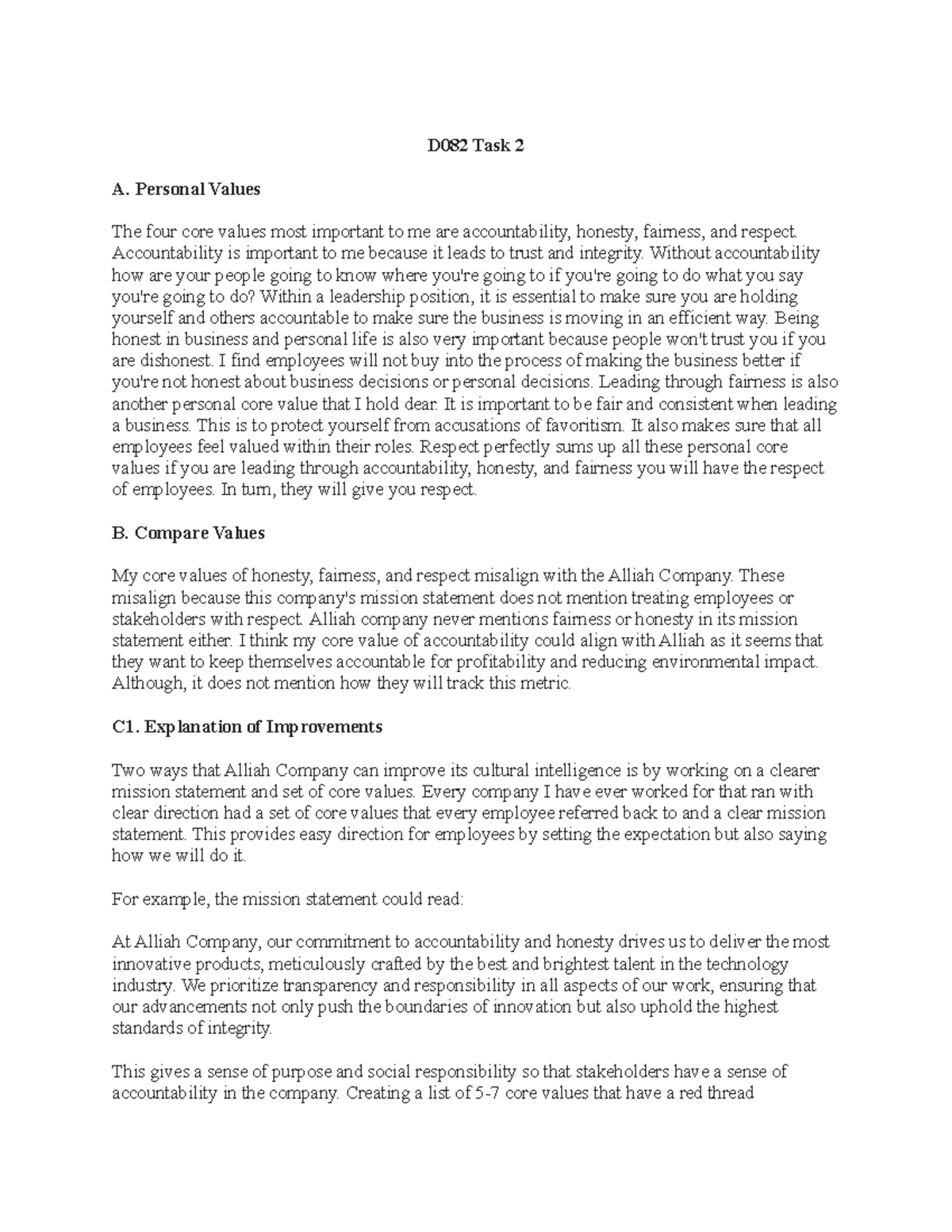 D082 Task 2

A. Personal Values

The four core values most important to me are accountability, honesty, fairness, and respect. Accountability is important to me because it leads to trust and integrity. Without accountability how are your people going to know where you're going to if you're going to do what you say you're going to do? Within a leadership position, it is essential to make sure you are holding yourself and others accountable to make sure the business is moving in an efficient way. Being honest in business and personal life is also very important because people won't trust you if you are dishonest. I find employees will not buy into the process of making the business better if you're not honest about business decisions or personal decisions. Leading through fairness is also another personal core value that I hold dear. It is important to be fair and consistent when leading a business. This is to protect yourself from accusations of favoritism. It also makes sure that all employees feel valued within their roles. Respect perfectly sums up all these personal core values if you are leading through accountability, honesty, and fairness you will have the respect of employees. In turn, they will give you respect.

B. Compare Values

My core values of honesty, fairness, and respect misalign with the Alliah Company. These misalign because this company's mission statement does not mention treating employees or stakeholders with respect. Alliah company never mentions fairness or honesty in its mission statement either. I think my core value of accountability could align with Alliah as it seems that they want to keep themselves accountable for profitability and reducing environmental impact. Although, it does not mention how they will track this metric.

C1. Explanation of Improvements

Two ways that Alliah Company can improve its cultural intelligence is by working on a clearer mission statement and set of core values. Every company I have ever worked for that ran with clear direction had a set of core values that every employee referred back to and a clear mission statement. This provides easy direction for employees by setting the expectation but also saying how we will do it.

For example, the mission statement could read:

At Alliah Company, our commitment to accountability and honesty drives us to deliver the most innovative products, meticulously crafted by the best and brightest talent in the technology industry. We prioritize transparency and responsibility in all aspects of our work, ensuring that our advancements not only push the boundaries of innovation but also uphold the highest standards of integrity.

This gives a sense of purpose and social responsibility so that stakeholders have a sense of accountability in the company. Creating a list of 5-7 core values that have a red thread